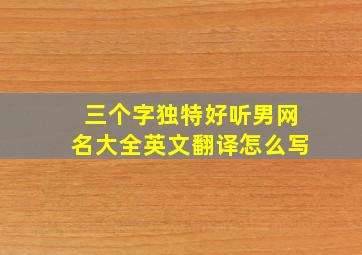 三个字独特好听男网名大全英文翻译怎么写